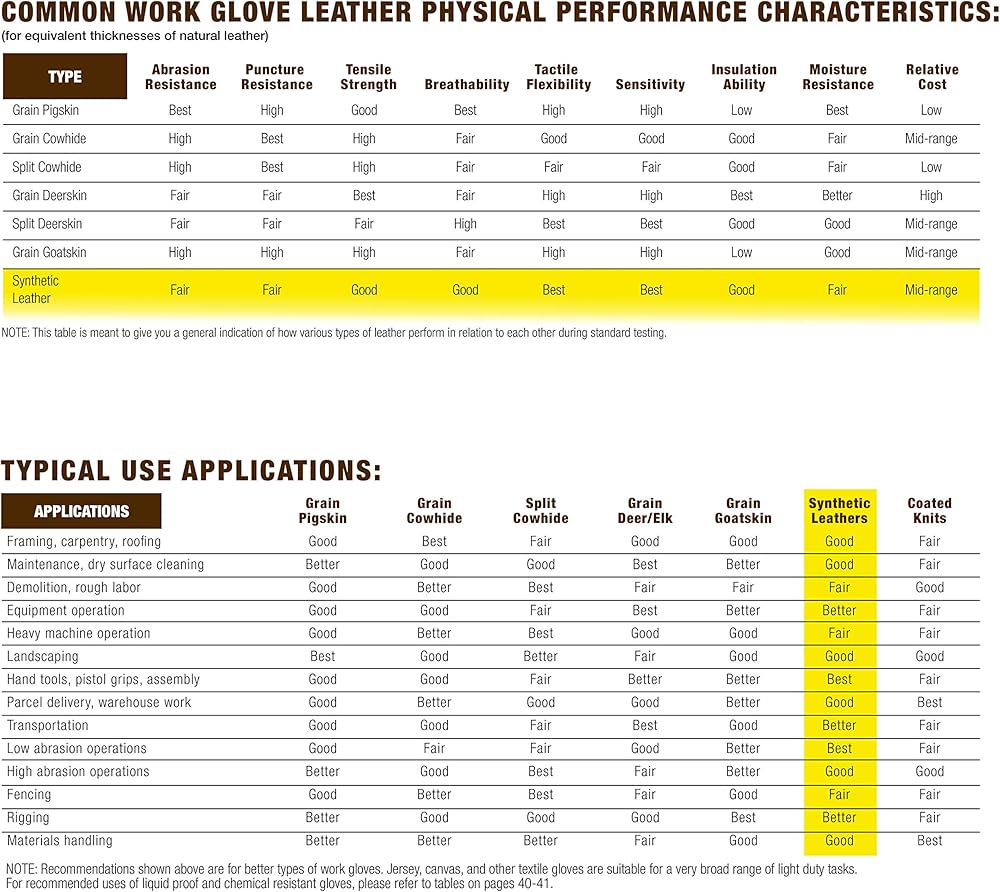 COMMON WORK GLOVE LEATHER PHYSICAL PERFORMANCE CHARACTERISTICS:
(for equivalent thicknesses of natural leather)

| TYPE | Abrasion Resistance | Puncture Resistance | Tensile Strength | Breathability | Tactile Flexibility | Sensitivity | Insulation Ability | Moisture Resistance | Relative Cost |
|---|---|---|---|---|---|---|---|---|---|
| Grain Pigskin | Best | High | Good | Best | High | High | Low | Best | Low |
| Grain Cowhide | High | Best | High | Fair | Good | Good | Good | Fair | Mid-range |
| Split Cowhide | High | Best | High | Fair | Fair | Fair | Good | Fair | Low |
| Grain Deerskin | Fair | Fair | Best | Fair | High | High | Best | Better | High |
| Split Deerskin | Fair | Fair | Fair | High | Best | Best | Good | Good | Mid-range |
| Grain Goatskin | High | High | High | Fair | High | High | Low | Good | Mid-range |
| Synthetic Leather | Fair | Fair | Good | Good | Best | Best | Good | Fair | Mid-range |

NOTE: This table is meant to give you a general indication of how various types of leather perform in relation to each other during standard testing.

TYPICAL USE APPLICATIONS:

| APPLICATIONS | Grain Pigskin | Grain Cowhide | Split Cowhide | Grain Deer/Elk | Grain Goatskin | Synthetic Leathers | Coated Knits |
|---|---|---|---|---|---|---|---|
| Framing, carpentry, roofing | Good | Best | Fair | Good | Good | Good | Fair |
| Maintenance, dry surface cleaning | Better | Good | Good | Best | Better | Good | Fair |
| Demolition, rough labor | Good | Better | Best | Fair | Fair | Fair | Good |
| Equipment operation | Good | Good | Fair | Best | Better | Better | Fair |
| Heavy machine operation | Good | Better | Best | Good | Good | Fair | Fair |
| Landscaping | Best | Good | Better | Fair | Good | Good | Good |
| Hand tools, pistol grips, assembly | Good | Good | Fair | Better | Better | Best | Fair |
| Parcel delivery, warehouse work | Good | Better | Good | Good | Better | Good | Best |
| Transportation | Good | Good | Fair | Best | Good | Better | Fair |
| Low abrasion operations | Good | Fair | Fair | Good | Better | Best | Fair |
| High abrasion operations | Better | Good | Best | Fair | Better | Good | Good |
| Fencing | Good | Better | Best | Fair | Good | Fair | Fair |
| Rigging | Better | Good | Good | Good | Best | Better | Fair |
| Materials handling | Better | Better | Better | Fair | Good | Good | Best |

NOTE: Recommendations shown above are for better types of work gloves. Jersey, canvas, and other textile gloves are suitable for a very broad range of light duty tasks. For recommended uses of liquid proof and chemical resistant gloves, please refer to tables on pages 40-41.